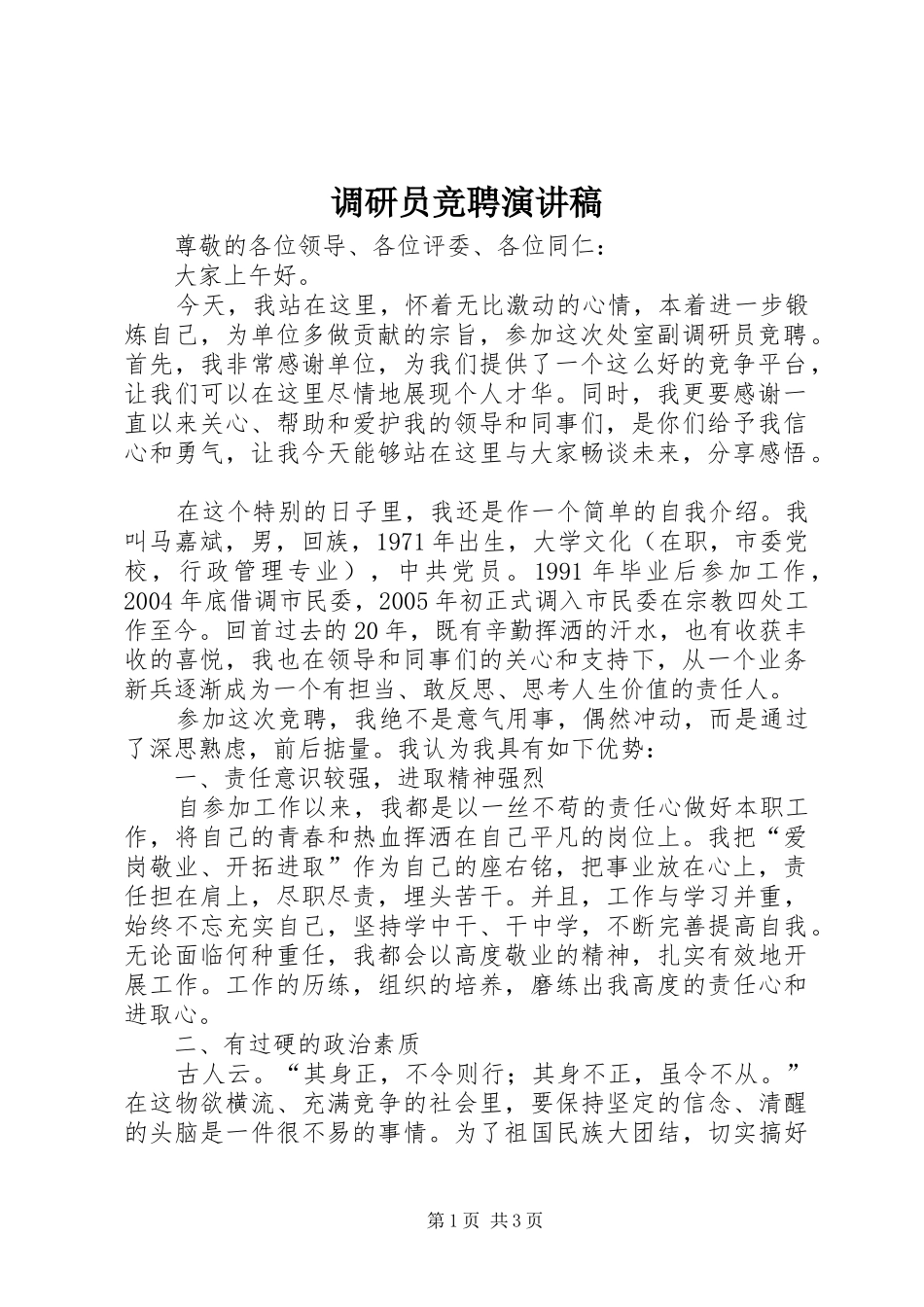 调研员竞聘演讲稿

尊敬的各位领导、各位评委、各位同仁：

大家上午好。

今天，我站在这里，怀着无比激动的心情，本着进一步锻炼自己，为单位多做贡献的宗旨，参加这次处室副调研员竞聘。首先，我非常感谢单位，为我们提供了一个这么好的竞争平台，让我们可以在这里尽情地展现个人才华。同时，我更要感谢一直以来关心、帮助和爱护我的领导和同事们，是你们给予我信心和勇气，让我今天能够站在这里与大家畅谈未来，分享感悟。

在这个特别的日子里，我还是作一个简单的自我介绍。我叫马嘉斌，男，回族，1971年出生，大学文化（在职，市委党校，行政管理专业），中共党员。1991年毕业后参加工作，2004年底借调市民委，2005年初正式调入市民委在宗教四处工作至今。回首过去的20年，既有辛勤挥洒的汗水，也有收获丰收的喜悦，我也在领导和同事们的关心和支持下，从一个业务新兵逐渐成为一个有担当、敢反思、思考人生价值的责任人。

参加这次竞聘，我绝不是意气用事，偶然冲动，而是通过了深思熟虑，前后掂量。我认为我具有如下优势：

一、责任意识较强，进取精神强烈

自参加工作以来，我都是以一丝不苟的责任心做好本职工作，将自己的青春和热血挥洒在自己平凡的岗位上。我把“爱岗敬业、开拓进取”作为自己的座右铭，把事业放在心上，责任担在肩上，尽职尽责，埋头苦干。并且，工作与学习并重，始终不忘充实自己，坚持学中干、干中学，不断完善提高自我。无论面临何种重任，我都会以高度敬业的精神，扎实有效地开展工作。工作的历练，组织的培养，磨练出我高度的责任心和进取心。

二、有过硬的政治素质

古人云。“其身正，不令则行；其身不正，虽令不从。”在这物欲横流、充满竞争的社会里，要保持坚定的信念、清醒的头脑是一件很不易的事情。为了祖国民族大团结，切实搞好

第1页 共3页